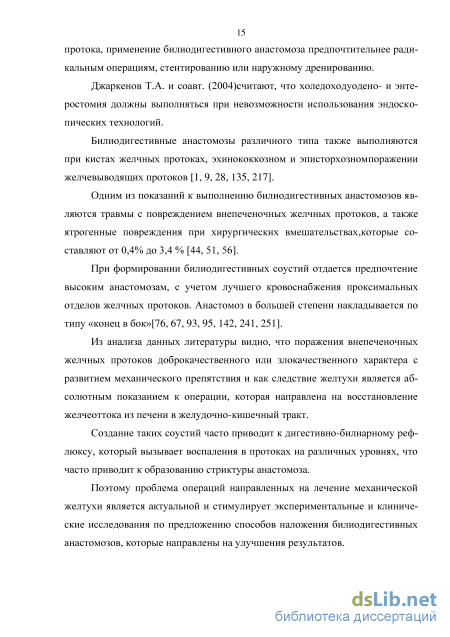 15

протока, применение билиодигестивного анастомоза предпочтительнее радикальным операциям, стентированию или наружному дренированию.

Джаркенов Т.А. и соавт. (2004)считают, что холедоходуодено- и энтеростомия должны выполняться при невозможности использования эндоскопических технологий.

Билиодигестивные анастомозы различного типа также выполняются при кистах желчных протоках, эхинококкозном и эписторхозномпоражении желчевыводящих протоков [1, 9, 28, 135, 217].

Одним из показаний к выполнению билиодигестивных анастомозов являются травмы с повреждением внепеченочных желчных протоков, а также ятрогенные повреждения при хирургических вмешательствах,которые составляют от 0,4% до 3,4 % [44, 51, 56].

При формировании билиодигестивных соустий отдается предпочтение высоким анастомозам, с учетом лучшего кровоснабжения проксимальных отделов желчных протоков. Анастомоз в большей степени накладывается по типу «конец в бок»[76, 67, 93, 95, 142, 241, 251].

Из анализа данных литературы видно, что поражения внепеченочных желчных протоков доброкачественного или злокачественного характера с развитием механического препятствия и как следствие желтухи является абсолютным показанием к операции, которая направлена на восстановление желчеоттока из печени в желудочно-кишечный тракт.

Создание таких соустий часто приводит к дигестивно-билиарному рефлюксу, который вызывает воспаления в протоках на различных уровнях, что часто приводит к образованию стриктуры анастомоза.

Поэтому проблема операций направленных на лечение механической желтухи является актуальной и стимулирует экспериментальные и клинические исследования по предложению способов наложения билиодигестивных анастомозов, которые направлены на улучшения результатов.

dsLib.net
библиотека диссертаций